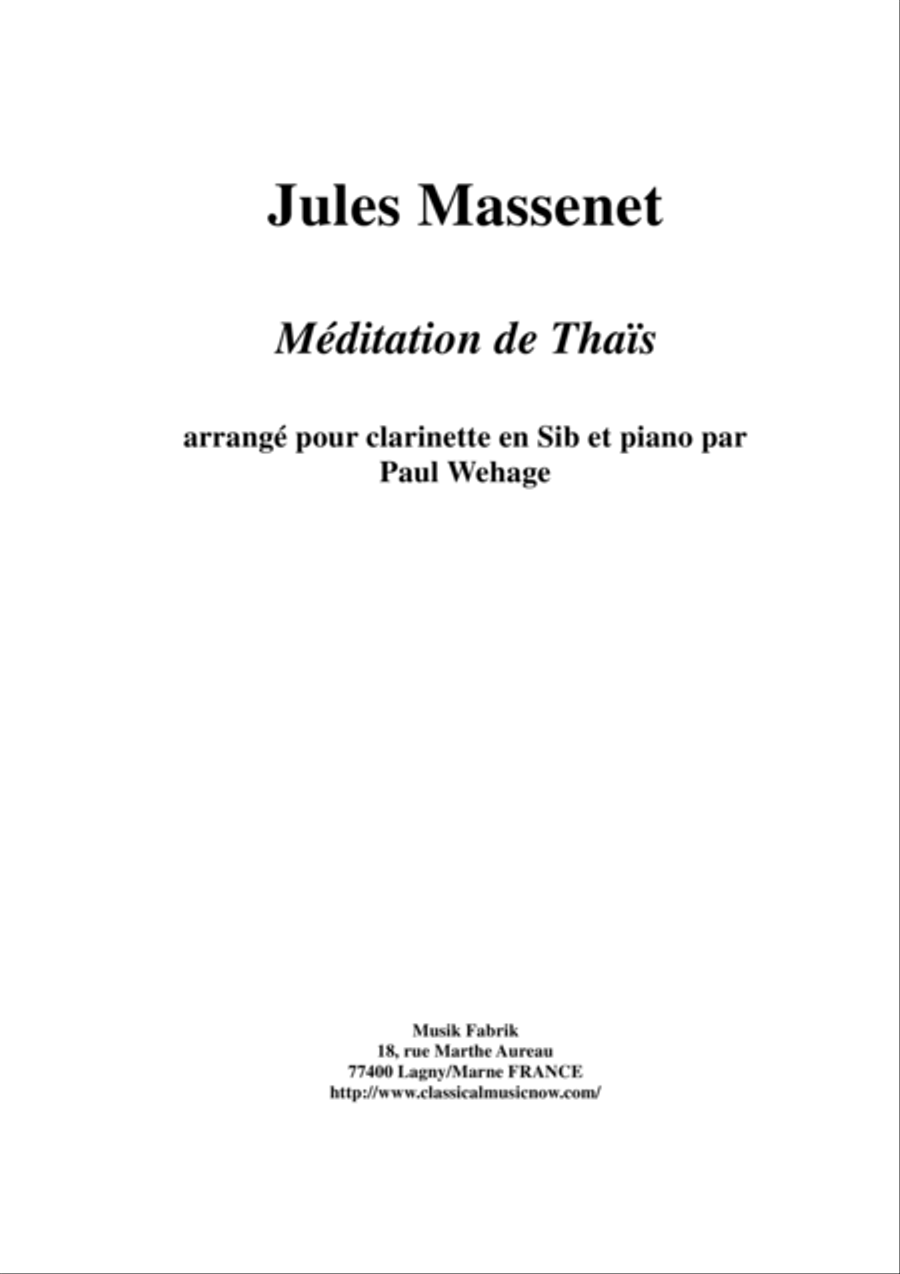 Jules Massenet

Méditation de Thaïs

arrangé pour clarinette en Sib et piano par
Paul Wehage

Musik Fabrik
18, rue Marthe Aureau
77400 Lagny/Marne FRANCE
http://www.classicalmusicnow.com/